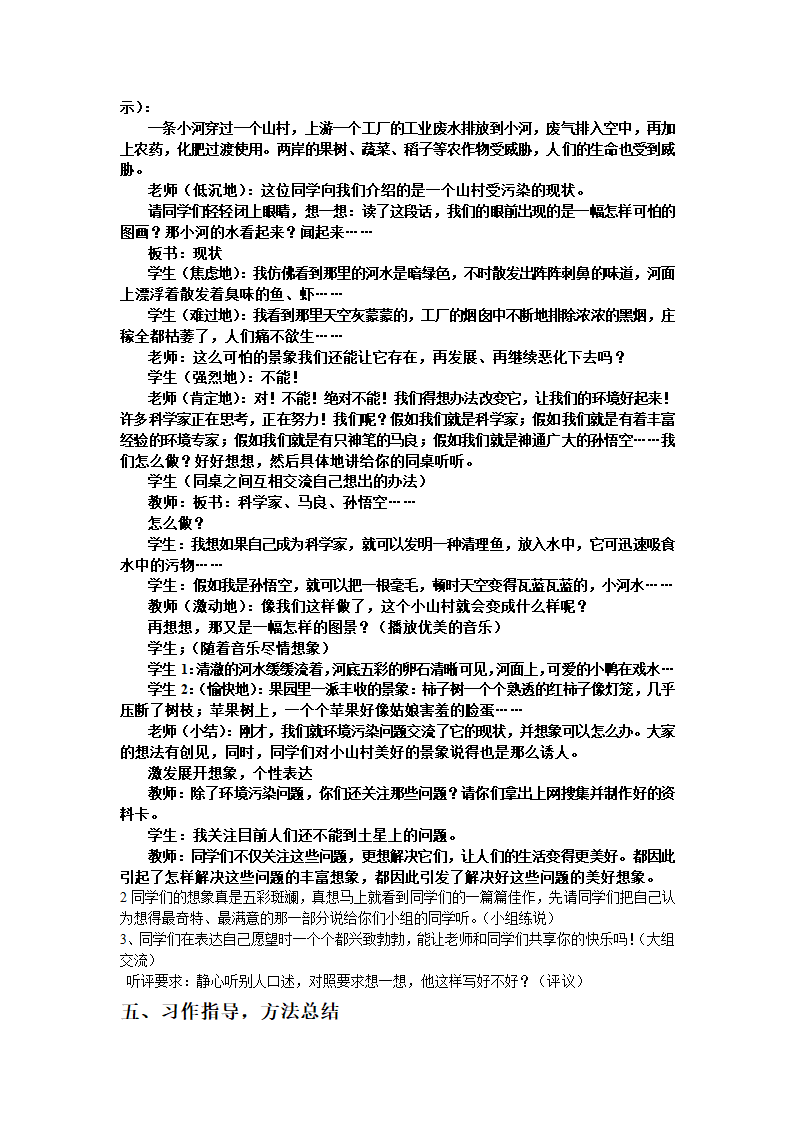 示）：

一条小河穿过一个山村，上游一个工厂的工业废水排放到小河，废气排入空中，再加上农药，化肥过渡使用。两岸的果树、蔬菜、稻子等农作物受威胁，人们的生命也受到威胁。

老师（低沉地）：这位同学向我们介绍的是一个山村受污染的现状。

请同学们轻轻闭上眼睛，想一想：读了这段话，我们的眼前出现的是一幅怎样可怕的图画？那小河的水看起来？闻起来……

板书：现状

学生（焦虑地）：我仿佛看到那里的河水是暗绿色，不时散发出阵阵刺鼻的味道，河面上漂浮着散发着臭味的鱼、虾……

学生（难过地）：我看到那里天空灰蒙蒙的，工厂的烟囱中不断地排除浓浓的黑烟，庄稼全都枯萎了，人们痛不欲生……

老师：这么可怕的景象我们还能让它存在，再发展、再继续恶化下去吗？

学生（强烈地）：不能！

老师（肯定地）：对！不能！绝对不能！我们得想办法改变它，让我们的环境好起来！许多科学家正在思考，正在努力！我们呢？假如我们就是科学家；假如我们就是有着丰富经验的环境专家；假如我们就是有只神笔的马良；假如我们就是神通广大的孙悟空……我们怎么做？好好想想，然后具体地讲给你的同桌听听。

学生（同桌之间互相交流自己想出的办法）

教师：板书：科学家、马良、孙悟空……

怎么做？

学生：我想如果自己成为科学家，就可以发明一种清理鱼，放入水中，它可迅速吸食水中的污物……

学生：假如我是孙悟空，就可以把一根毫毛，顿时天空变得瓦蓝瓦蓝的，小河水……

教师（激动地）：像我们这样做了，这个小山村就会变成什么样呢？

再想想，那又是一幅怎样的图景？（播放优美的音乐）

学生；（随着音乐尽情想象）

学生 1：清澈的河水缓缓流着，河底五彩的卵石清晰可见，河面上，可爱的小鸭在戏水…

学生 2：（愉快地）：果园里一派丰收的景象：柿子树一个个熟透的红柿子像灯笼，几乎压断了树枝；苹果树上，一个个苹果好像姑娘害羞的脸蛋……

老师（小结）：刚才，我们就环境污染问题交流了它的现状，并想象可以怎么办。大家的想法有创见，同时，同学们对小山村美好的景象说得也是那么诱人。

激发展开想象，个性表达

教师：除了环境污染问题，你们还关注那些问题？请你们拿出上网搜集并制作好的资料卡。

学生：我关注目前人们还不能到土星上的问题。

教师：同学们不仅关注这些问题，更想解决它们，让人们的生活变得更美好。都因此引起了怎样解决这些问题的丰富想象，都因此引发了解决好这些问题的美好想象。

2 同学们的想象真是五彩斑斓，真想马上就看到同学们的一篇篇佳作，先请同学们把自己认为想得最奇特、最满意的那一部分说给你们小组的同学听。（小组练说）

3、同学们在表达自己愿望时一个个都兴致勃勃，能让老师和同学们共享你的快乐吗！（大组交流）

听评要求：静心听别人口述，对照要求想一想，他这样写好不好？（评议）

五、习作指导，方法总结